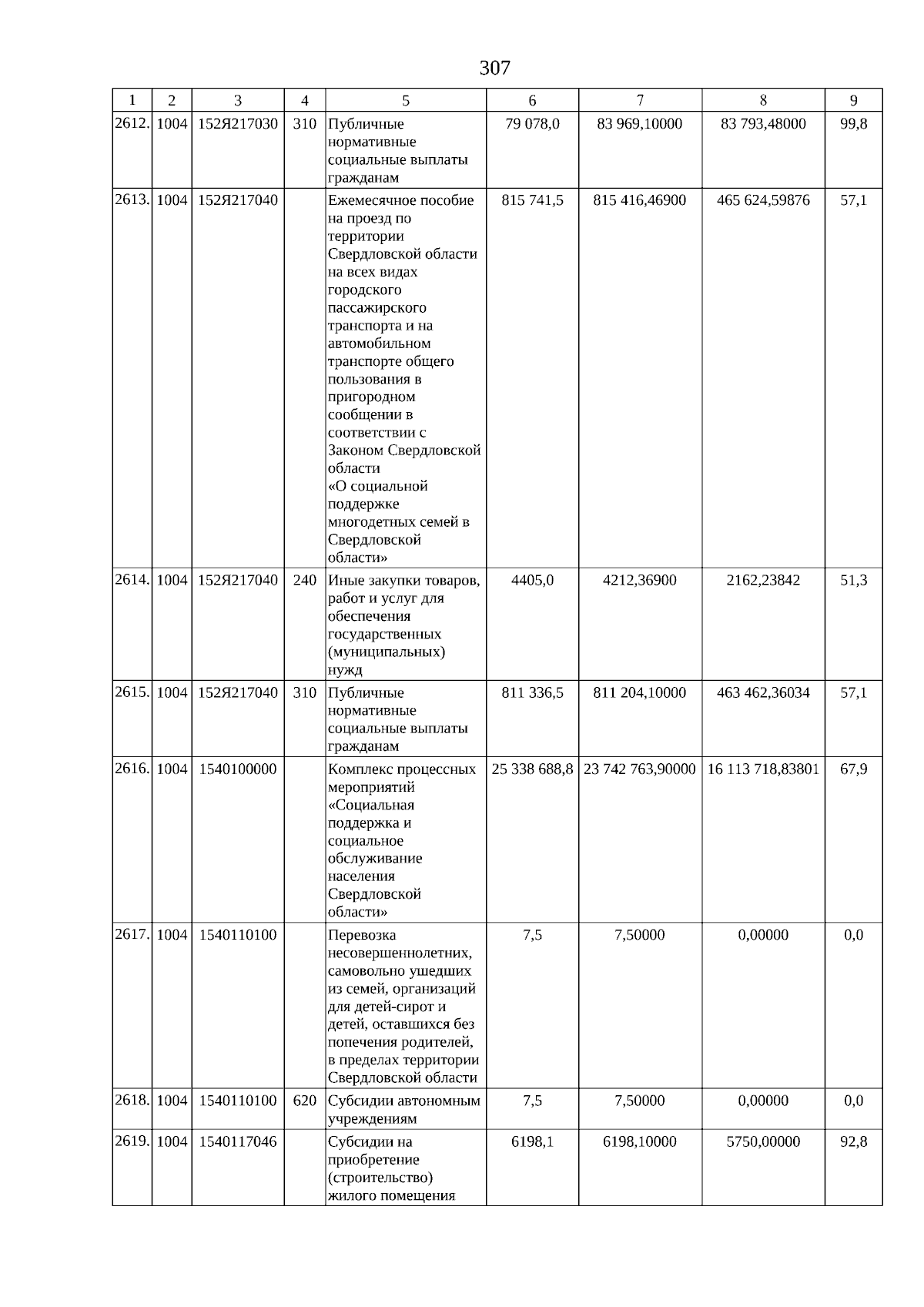 307

| 1 | 2 | 3 | 4 | 5 | 6 | 7 | 8 | 9 |
|---|---|---|---|---|---|---|---|---|
| 2612. | 1004 | 152Я217030 | 310 | Публичные нормативные социальные выплаты гражданам | 79 078,0 | 83 969,10000 | 83 793,48000 | 99,8 |
| 2613. | 1004 | 152Я217040 | | Ежемесячное пособие на проезд по территории Свердловской области на всех видах городского пассажирского транспорта и на автомобильном транспорте общего пользования в пригородном сообщении в соответствии с Законом Свердловской области «О социальной поддержке многодетных семей в Свердловской области» | 815 741,5 | 815 416,46900 | 465 624,59876 | 57,1 |
| 2614. | 1004 | 152Я217040 | 240 | Иные закупки товаров, работ и услуг для обеспечения государственных (муниципальных) нужд | 4405,0 | 4212,36900 | 2162,23842 | 51,3 |
| 2615. | 1004 | 152Я217040 | 310 | Публичные нормативные социальные выплаты гражданам | 811 336,5 | 811 204,10000 | 463 462,36034 | 57,1 |
| 2616. | 1004 | 1540100000 | | Комплекс процессных мероприятий «Социальная поддержка и социальное обслуживание населения Свердловской области» | 25 338 688,8 | 23 742 763,90000 | 16 113 718,83801 | 67,9 |
| 2617. | 1004 | 1540110100 | | Перевозка несовершеннолетних, самовольно ушедших из семей, организаций для детей-сирот и детей, оставшихся без попечения родителей, в пределах территории Свердловской области | 7,5 | 7,50000 | 0,00000 | 0,0 |
| 2618. | 1004 | 1540110100 | 620 | Субсидии автономным учреждениям | 7,5 | 7,50000 | 0,00000 | 0,0 |
| 2619. | 1004 | 1540117046 | | Субсидии на приобретение (строительство) жилого помещения | 6198,1 | 6198,10000 | 5750,00000 | 92,8 |